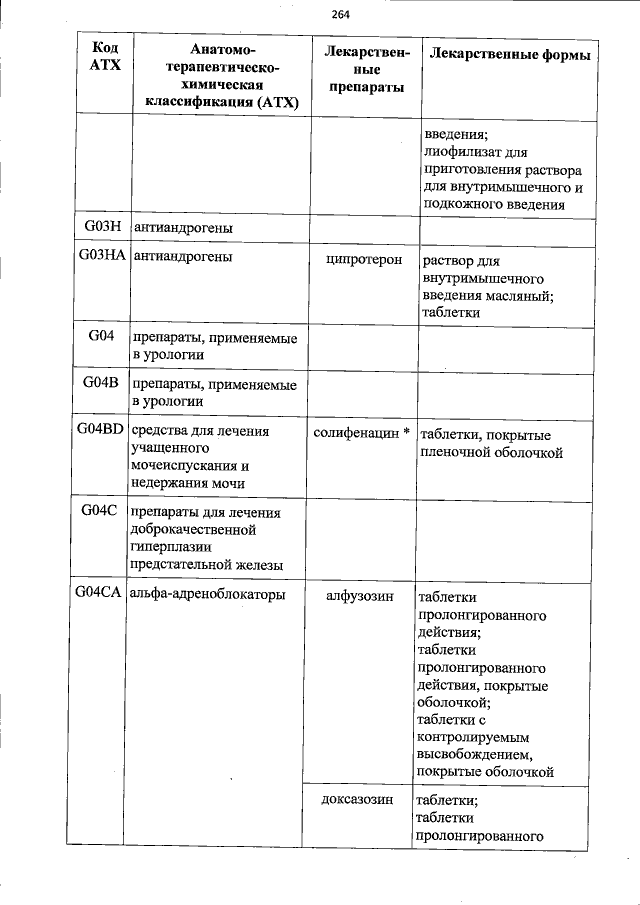 264

| Код АТХ | Анатомо-терапевтическо-химическая классификация (АТХ) | Лекарственные препараты | Лекарственные формы |
|---|---|---|---|
| | | | введения; лиофилизат для приготовления раствора для внутримышечного и подкожного введения |
| G03H | антиандрогены | | |
| G03HA | антиандрогены | ципротерон | раствор для внутримышечного введения масляный; таблетки |
| G04 | препараты, применяемые в урологии | | |
| G04B | препараты, применяемые в урологии | | |
| G04BD | средства для лечения учащенного мочеиспускания и недержания мочи | солифенацин * | таблетки, покрытые пленочной оболочкой |
| G04C | препараты для лечения доброкачественной гиперплазии предстательной железы | | |
| G04CA | альфа-адреноблокаторы | алфузозин | таблетки пролонгированного действия; таблетки пролонгированного действия, покрытые оболочкой; таблетки с контролируемым высвобождением, покрытые оболочкой |
| | | доксазозин | таблетки; таблетки пролонгированного |